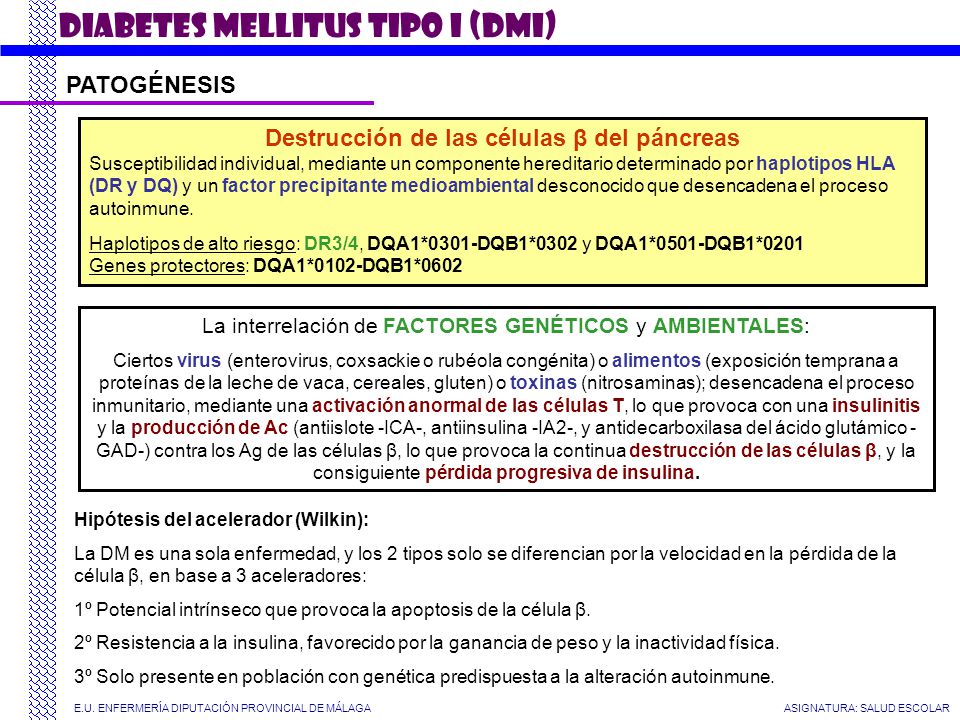 DIABETES MELLITUS TIPO I (DMI)

PATOGÉNESIS

Destrucción de las células β del páncreas

Susceptibilidad individual, mediante un componente hereditario determinado por haplotipos HLA (DR y DQ) y un factor precipitante medioambiental desconocido que desencadena el proceso autoinmune.

Haplotipos de alto riesgo: DR3/4, DQA1*0301-DQB1*0302 y DQA1*0501-DQB1*0201
Genes protectores: DQA1*0102-DQB1*0602

La interrelación de FACTORES GENÉTICOS y AMBIENTALES:

Ciertos virus (enterovirus, coxsackie o rubéola congénita) o alimentos (exposición temprana a proteínas de la leche de vaca, cereales, gluten) o toxinas (nitrosaminas); desencadena el proceso inmunitario, mediante una activación anormal de las células T, lo que provoca con una insulinitis y la producción de Ac (antiislote -ICA-, antiinsulina -IA2-, y antidecarboxilasa del ácido glutámico -GAD-) contra los Ag de las células β, lo que provoca la continua destrucción de las células β, y la consiguiente pérdida progresiva de insulina.

Hipótesis del acelerador (Wilkin):

La DM es una sola enfermedad, y los 2 tipos solo se diferencian por la velocidad en la pérdida de la célula β, en base a 3 aceleradores:

1º Potencial intrínseco que provoca la apoptosis de la célula β.

2º Resistencia a la insulina, favorecido por la ganancia de peso y la inactividad física.

3º Solo presente en población con genética predispuesta a la alteración autoinmune.

E.U. ENFERMERÍA DIPUTACIÓN PROVINCIAL DE MÁLAGA

ASIGNATURA: SALUD ESCOLAR